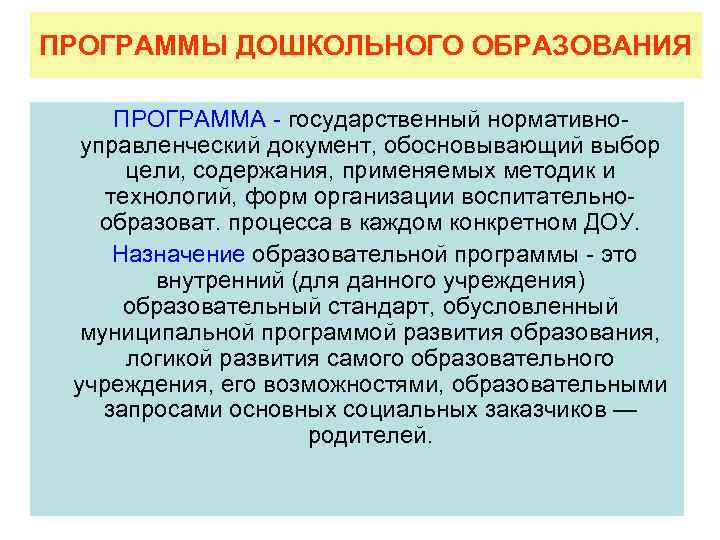 ПРОГРАММЫ ДОШКОЛЬНОГО ОБРАЗОВАНИЯ

ПРОГРАММА - государственный нормативно-управленческий документ, обосновывающий выбор цели, содержания, применяемых методик и технологий, форм организации воспитательно-образоват. процесса в каждом конкретном ДОУ.

Назначение образовательной программы - это внутренний (для данного учреждения) образовательный стандарт, обусловленный муниципальной программой развития образования, логикой развития самого образовательного учреждения, его возможностями, образовательными запросами основных социальных заказчиков — родителей.